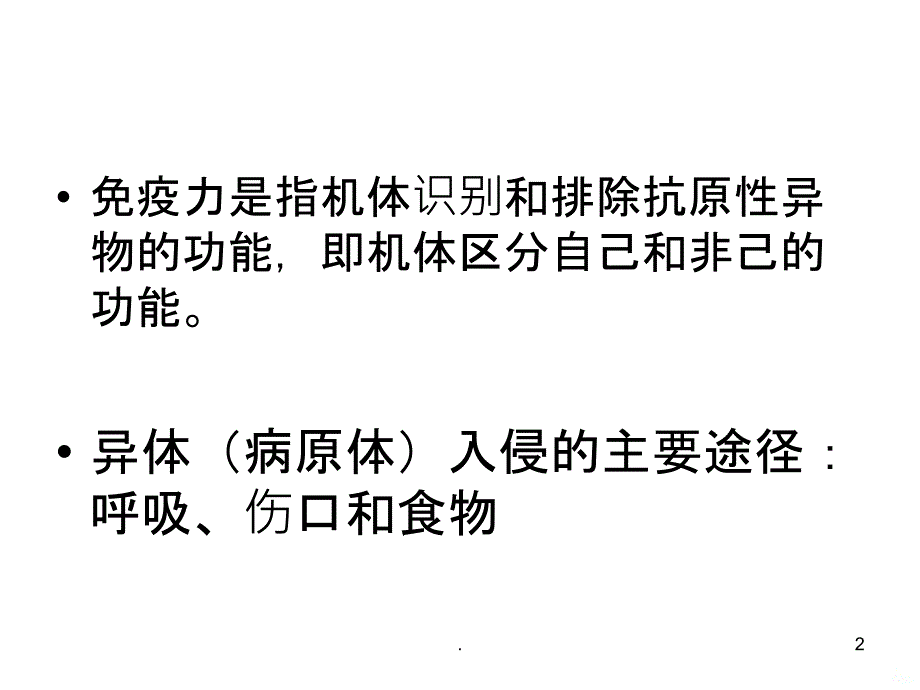 • 免疫力是指机体识别和排除抗原性异物的功能，即机体区分自己和非己的功能。

• 异体（病原体）入侵的主要途径：呼吸、伤口和食物

.

2